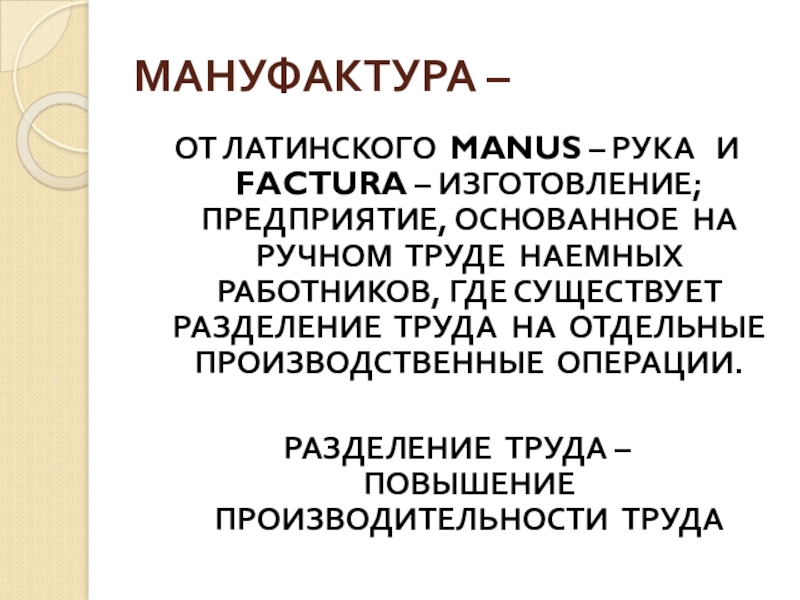 МАНУФАКТУРА –

ОТ ЛАТИНСКОГО MANUS – РУКА И FACTURA – ИЗГОТОВЛЕНИЕ; ПРЕДПРИЯТИЕ, ОСНОВАННОЕ НА РУЧНОМ ТРУДЕ НАЕМНЫХ РАБОТНИКОВ, ГДЕ СУЩЕСТВУЕТ РАЗДЕЛЕНИЕ ТРУДА НА ОТДЕЛЬНЫЕ ПРОИЗВОДСТВЕННЫЕ ОПЕРАЦИИ.

РАЗДЕЛЕНИЕ ТРУДА – ПОВЫШЕНИЕ ПРОИЗВОДИТЕЛЬНОСТИ ТРУДА